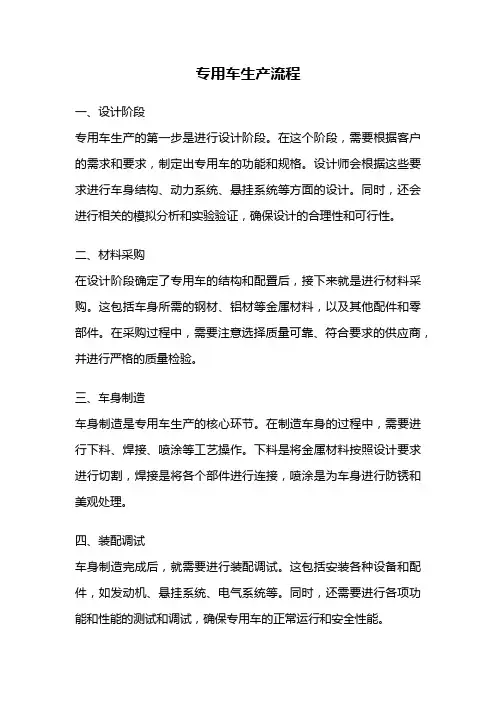 专用车生产流程

一、设计阶段

专用车生产的第一步是进行设计阶段。在这个阶段，需要根据客户的需求和要求，制定出专用车的功能和规格。设计师会根据这些要求进行车身结构、动力系统、悬挂系统等方面的设计。同时，还会进行相关的模拟分析和实验验证，确保设计的合理性和可行性。

二、材料采购

在设计阶段确定了专用车的结构和配置后，接下来就是进行材料采购。这包括车身所需的钢材、铝材等金属材料，以及其他配件和零部件。在采购过程中，需要注意选择质量可靠、符合要求的供应商，并进行严格的质量检验。

三、车身制造

车身制造是专用车生产的核心环节。在制造车身的过程中，需要进行下料、焊接、喷涂等工艺操作。下料是将金属材料按照设计要求进行切割，焊接是将各个部件进行连接，喷涂是为车身进行防锈和美观处理。

四、装配调试

车身制造完成后，就需要进行装配调试。这包括安装各种设备和配件，如发动机、悬挂系统、电气系统等。同时，还需要进行各项功能和性能的测试和调试，确保专用车的正常运行和安全性能。